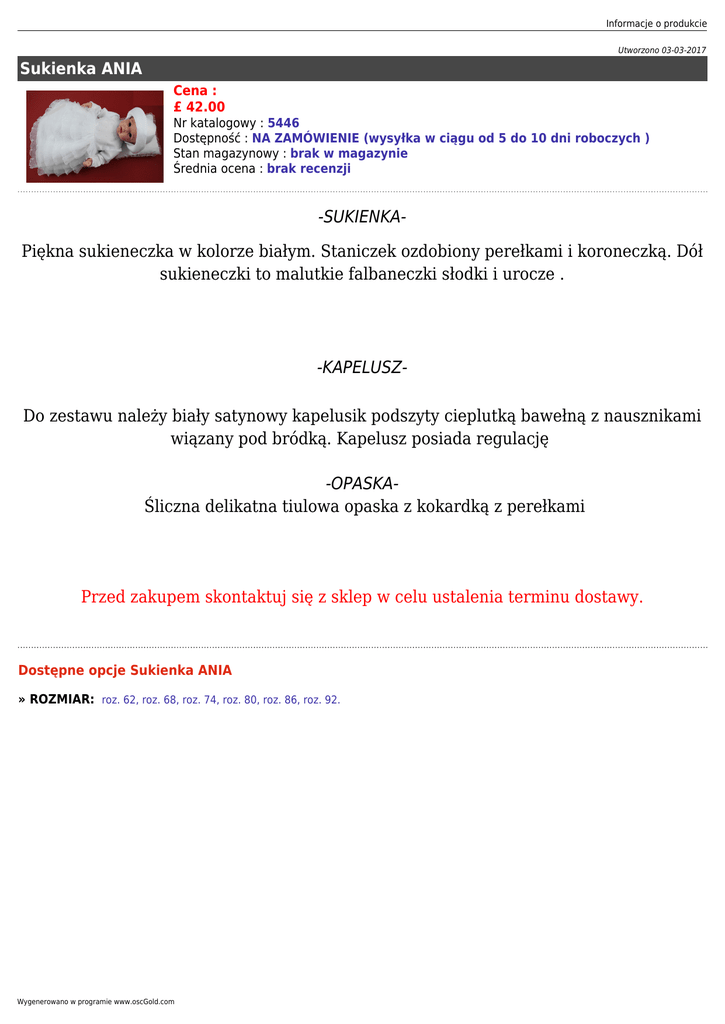 Informacje o produkcie

Utworzono 03-03-2017

Sukienka ANIA

Cena :
£ 42.00
Nr katalogowy : 5446
Dostępność : NA ZAMÓWIENIE (wysyłka w ciągu od 5 do 10 dni roboczych )
Stan magazynowy : brak w magazynie
Średnia ocena : brak recenzji

-SUKIENKA-

Piękna sukieneczka w kolorze białym. Staniczek ozdobiony perełkami i koroneczką. Dół sukieneczki to malutkie falbaneczki słodki i urocze .

-KAPELUSZ-

Do zestawu należy biały satynowy kapelusik podszyty cieplutką bawełną z nausznikami wiązany pod bródką. Kapelusz posiada regulację

-OPASKA-
Śliczna delikatna tiulowa opaska z kokardką z perełkami

Przed zakupem skontaktuj się z sklep w celu ustalenia terminu dostawy.

Dostępne opcje Sukienka ANIA

» ROZMIAR: roz. 62, roz. 68, roz. 74, roz. 80, roz. 86, roz. 92.

Wygenerowano w programie www.oscGold.com